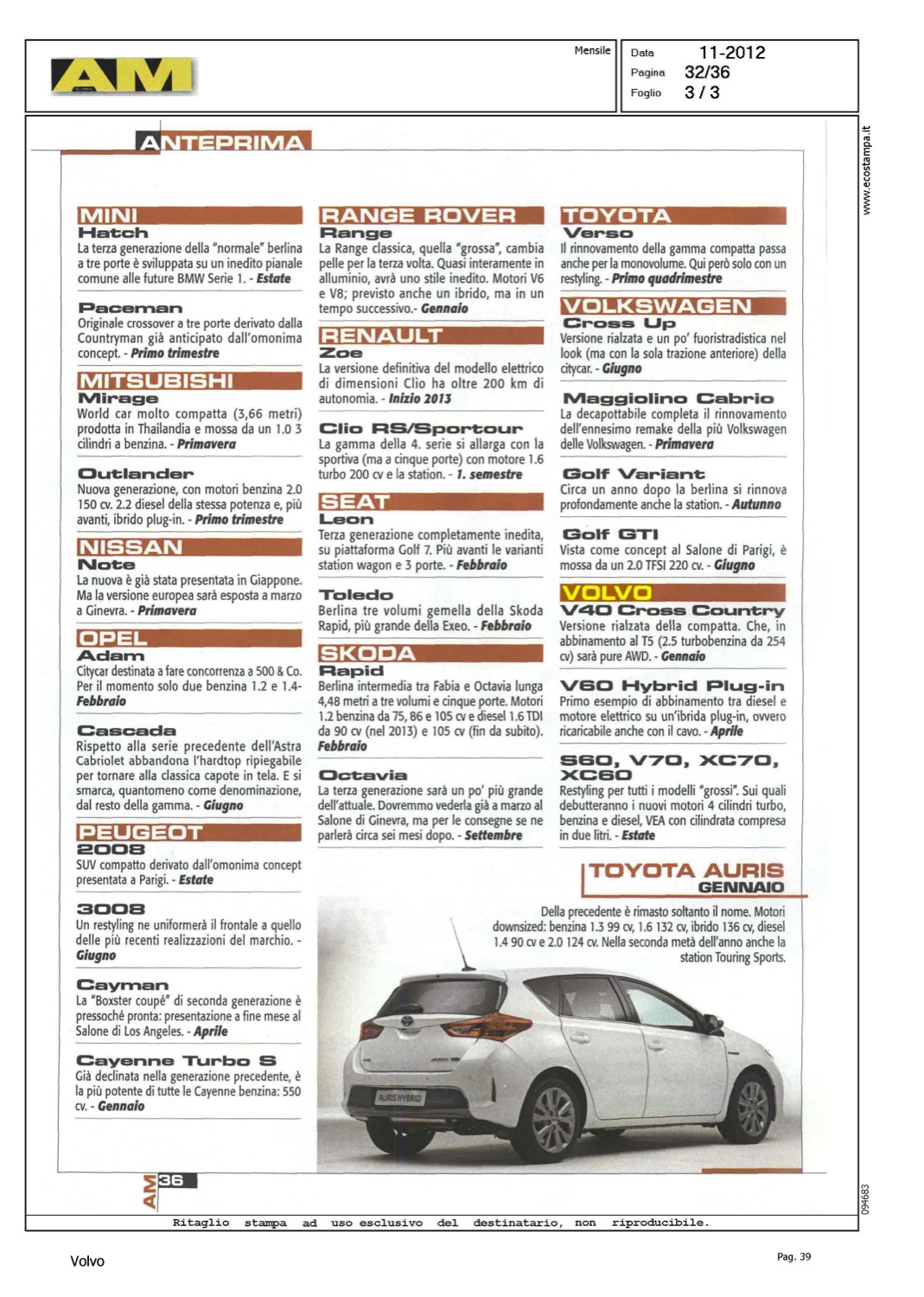 AM

Mensile

Data 11-2012
Pagina 32/36
Foglio 3 / 3

www.ecostampa.it

ANTEPRIMA

MINI
Hatch
La terza generazione della "normale" berlina a tre porte è sviluppata su un inedito pianale comune alle future BMW Serie 1. - Estate

Paceman
Originale crossover a tre porte derivato dalla Countryman già anticipato dall'omonima concept. - Primo trimestre

MITSUBISHI
Mirage
World car molto compatta (3,66 metri) prodotta in Thailandia e mossa da un 1.0 3 cilindri a benzina. - Primavera

Outlander
Nuova generazione, con motori benzina 2.0 150 cv. 2.2 diesel della stessa potenza e, più avanti, ibrido plug-in. - Primo trimestre

NISSAN
Note
La nuova è già stata presentata in Giappone. Ma la versione europea sarà esposta a marzo a Ginevra. - Primavera

OPEL
Adam
Citycar destinata a fare concorrenza a 500 & Co. Per il momento solo due benzina 1.2 e 1.4- Febbraio

Cascada
Rispetto alla serie precedente dell'Astra Cabriolet abbandona l'hardtop ripiegabile per tornare alla classica capote in tela. E si smarca, quantomeno come denominazione, dal resto della gamma. - Giugno

PEUGEOT
2008
SUV compatto derivato dall'omonima concept presentata a Parigi. - Estate

3008
Un restyling ne uniformerà il frontale a quello delle più recenti realizzazioni del marchio. - Giugno

Cayman
La "Boxster coupé" di seconda generazione è pressoché pronta: presentazione a fine mese al Salone di Los Angeles. - Aprile

Cayenne Turbo S
Già declinata nella generazione precedente, è la più potente di tutte le Cayenne benzina: 550 cv. - Gennaio

RANGE ROVER
Range
La Range classica, quella "grossa", cambia pelle per la terza volta. Quasi interamente in alluminio, avrà uno stile inedito. Motori V6 e V8; previsto anche un ibrido, ma in un tempo successivo.- Gennaio

RENAULT
Zoe
La versione definitiva del modello elettrico di dimensioni Clio ha oltre 200 km di autonomia. - Inizio 2013

Clio RS/Sportour
La gamma della 4. serie si allarga con la sportiva (ma a cinque porte) con motore 1.6 turbo 200 cv e la station. - 1. semestre

SEAT
Leon
Terza generazione completamente inedita, su piattaforma Golf 7. Più avanti le varianti station wagon e 3 porte. - Febbraio

Toledo
Berlina tre volumi gemella della Skoda Rapid, più grande della Exeo. - Febbraio

SKODA
Rapid
Berlina intermedia tra Fabia e Octavia lunga 4,48 metri a tre volumi e cinque porte. Motori 1.2 benzina da 75, 86 e 105 cv e diesel 1.6 TDI da 90 cv (nel 2013) e 105 cv (fin da subito). Febbraio

Octavia
La terza generazione sarà un po' più grande dell'attuale. Dovremmo vederla già a marzo al Salone di Ginevra, ma per le consegne se ne parlerà circa sei mesi dopo. - Settembre

TOYOTA
Verso
Il rinnovamento della gamma compatta passa anche per la monovolume. Qui però solo con un restyling. - Primo quadrimestre

VOLKSWAGEN
Cross Up
Versione rialzata e un po' fuoristradistica nel look (ma con la sola trazione anteriore) della citycar. - Giugno

Maggiolino Cabrio
La decapottabile completa il rinnovamento dell'ennesimo remake della più Volkswagen delle Volkswagen. - Primavera

Golf Variant
Circa un anno dopo la berlina si rinnova profondamente anche la station. - Autunno

Golf GTI
Vista come concept al Salone di Parigi, è mossa da un 2.0 TFSI 220 cv. - Giugno

VOLVO
V40 Cross Country
Versione rialzata della compatta. Che, in abbinamento al T5 (2.5 turbobenzina da 254 cv) sarà pure AWD. - Gennaio

V60 Hybrid Plug-in
Primo esempio di abbinamento tra diesel e motore elettrico su un'ibrida plug-in, ovvero ricaricabile anche con il cavo. - Aprile

S60, V70, XC70, XC60
Restyling per tutti i modelli "grossi". Sui quali debutteranno i nuovi motori 4 cilindri turbo, benzina e diesel, VEA con cilindrata compresa in due litri. - Estate

TOYOTA AURIS
GENNAIO
Della precedente è rimasto soltanto il nome. Motori downsized: benzina 1.3 99 cv, 1.6 132 cv, ibrido 136 cv, diesel 1.4 90 cv e 2.0 124 cv. Nella seconda metà dell'anno anche la station Touring Sports.

AURIS HYBRID

AM 36

094683

Ritaglio stampa ad uso esclusivo del destinatario, non riproducibile.

Volvo

Pag. 39